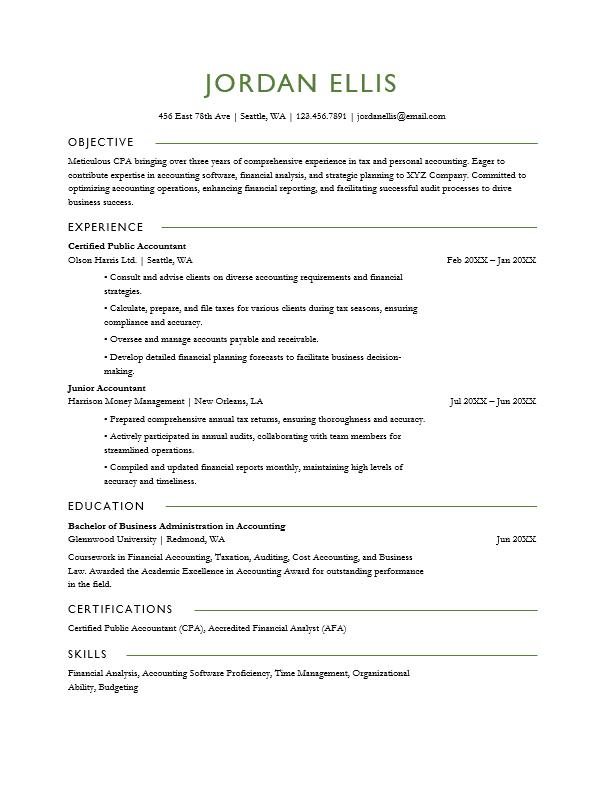 JORDAN ELLIS

456 East 78th Ave | Seattle, WA | 123.456.7891 | jordanellis@email.com

OBJECTIVE

Meticulous CPA bringing over three years of comprehensive experience in tax and personal accounting. Eager to contribute expertise in accounting software, financial analysis, and strategic planning to XYZ Company. Committed to optimizing accounting operations, enhancing financial reporting, and facilitating successful audit processes to drive business success.

EXPERIENCE

Certified Public Accountant
Olson Harris Ltd. | Seattle, WA
Feb 20XX – Jan 20XX

• Consult and advise clients on diverse accounting requirements and financial strategies.

• Calculate, prepare, and file taxes for various clients during tax seasons, ensuring compliance and accuracy.

• Oversee and manage accounts payable and receivable.

• Develop detailed financial planning forecasts to facilitate business decision-making.

Junior Accountant
Harrison Money Management | New Orleans, LA
Jul 20XX – Jun 20XX

• Prepared comprehensive annual tax returns, ensuring thoroughness and accuracy.

• Actively participated in annual audits, collaborating with team members for streamlined operations.

• Compiled and updated financial reports monthly, maintaining high levels of accuracy and timeliness.

EDUCATION

Bachelor of Business Administration in Accounting
Glennwood University | Redmond, WA
Jun 20XX

Coursework in Financial Accounting, Taxation, Auditing, Cost Accounting, and Business Law. Awarded the Academic Excellence in Accounting Award for outstanding performance in the field.

CERTIFICATIONS

Certified Public Accountant (CPA), Accredited Financial Analyst (AFA)

SKILLS

Financial Analysis, Accounting Software Proficiency, Time Management, Organizational Ability, Budgeting